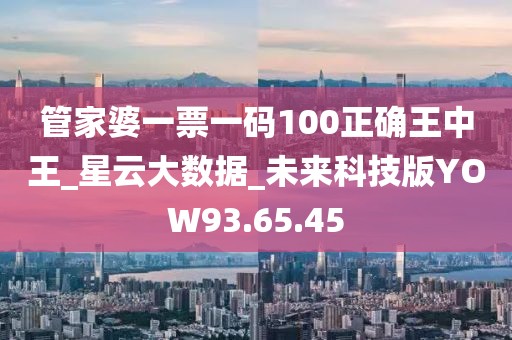 管家婆一票一码100正确王中王_星云大数据_未来科技版YOW93.65.45